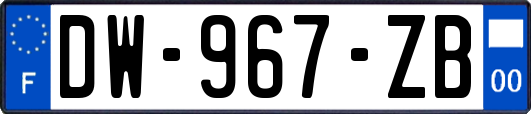 F
DW-967-ZB
00